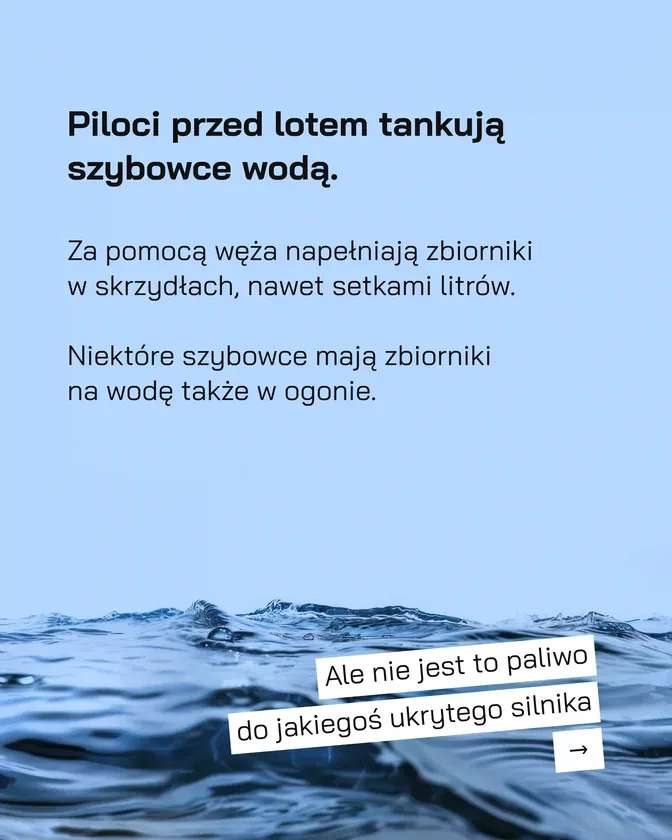 Piloci przed lotem tankują szybowce wodą.

Za pomocą węża napełniają zbiorniki w skrzydłach, nawet setkami litrów.

Niektóre szybowce mają zbiorniki na wodę także w ogonie.

Ale nie jest to paliwo do jakiegoś ukrytego silnika

→